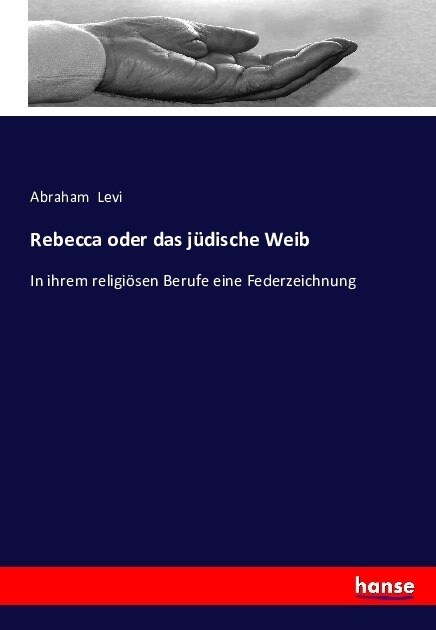 Abraham Levi

Rebecca oder das jüdische Weib

In ihrem religiösen Berufe eine Federzeichnung

hanse